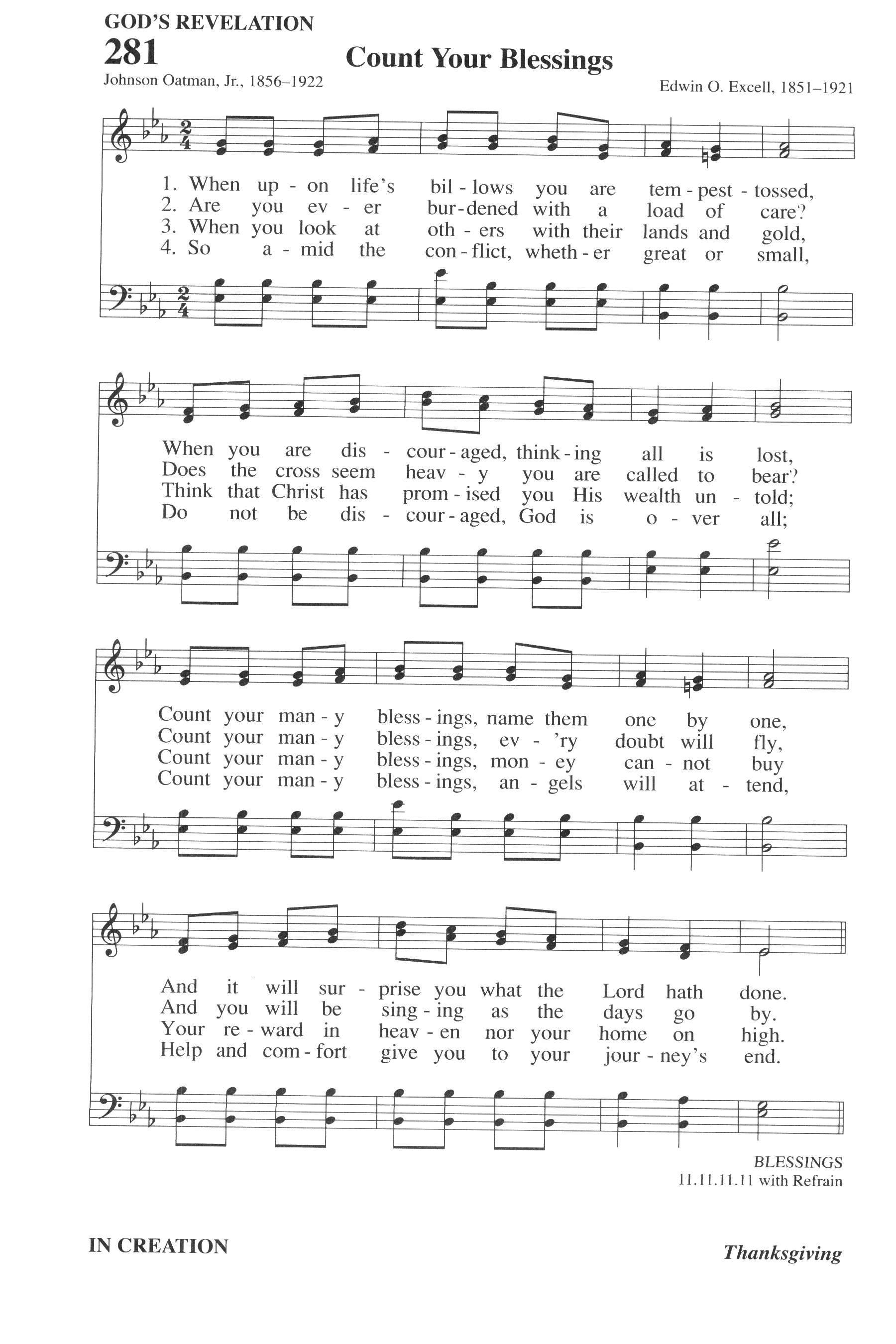 GOD'S REVELATION

281

Count Your Blessings

Johnson Oatman, Jr., 1856–1922

Edwin O. Excell, 1851–1921

1. When up - on life's bil - lows you are tem - pest - tossed,
2. Are you ev - er bur - dened with a load of care?
3. When you look at oth - ers with their lands and gold,
4. So a - mid the con - flict, wheth - er great or small,

When you are dis - cour - aged, think - ing all is lost,
Does the cross seem heav - y you are called to bear?
Think that Christ has prom - ised you His wealth un - told;
Do not be dis - cour - aged, God is o - ver all;

Count your man - y bless - ings, name them one by one,
Count your man - y bless - ings, ev - 'ry doubt will fly,
Count your man - y bless - ings, mon - ey can - not buy
Count your man - y bless - ings, an - gels will at - tend,

And it will sur - prise you what the Lord hath done.
And you will be sing - ing as the days go by.
Your re - ward in heav - en nor your home on high.
Help and com - fort give you to your jour - ney's end.

BLESSINGS
11.11.11.11 with Refrain

IN CREATION

Thanksgiving